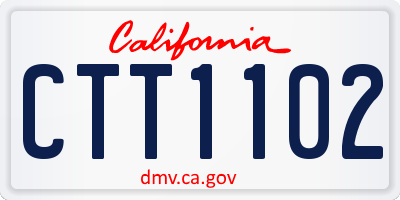 California

CTT1102

dmv.ca.gov